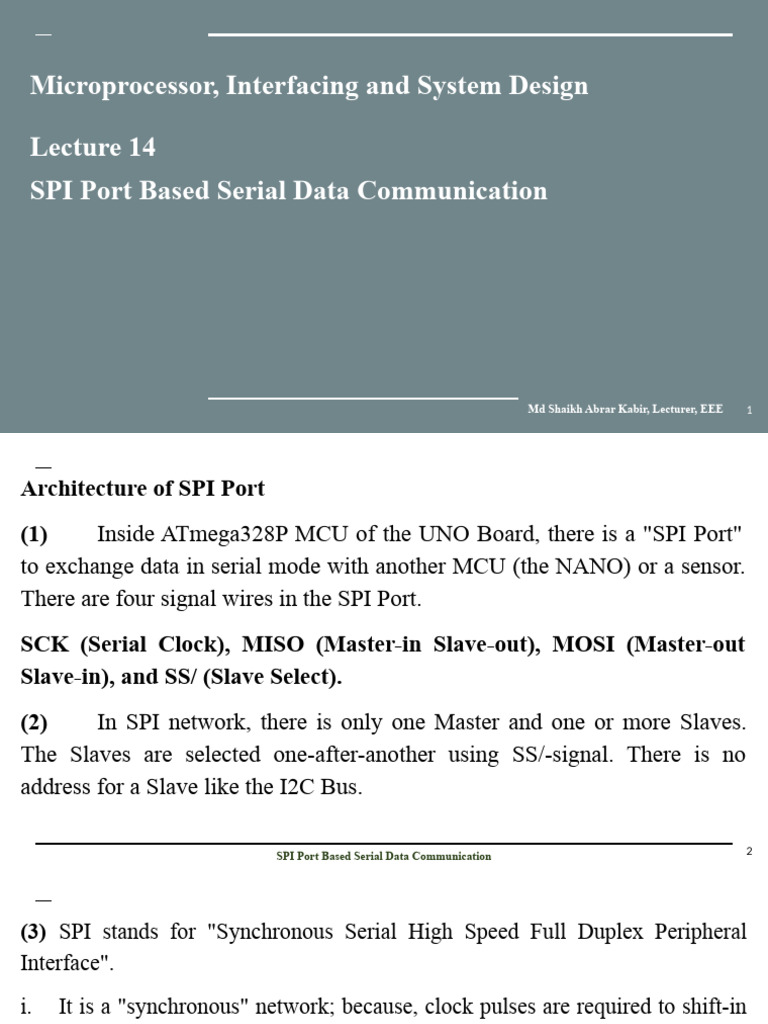 Microprocessor, Interfacing and System Design

Lecture 14

SPI Port Based Serial Data Communication

Md Shaikh Abrar Kabir, Lecturer, EEE 1

Architecture of SPI Port

(1) Inside ATmega328P MCU of the UNO Board, there is a "SPI Port" to exchange data in serial mode with another MCU (the NANO) or a sensor. There are four signal wires in the SPI Port.

SCK (Serial Clock), MISO (Master-in Slave-out), MOSI (Master-out Slave-in), and SS/ (Slave Select).

(2) In SPI network, there is only one Master and one or more Slaves. The Slaves are selected one-after-another using SS/-signal. There is no address for a Slave like the I2C Bus.

SPI Port Based Serial Data Communication 2

(3) SPI stands for "Synchronous Serial High Speed Full Duplex Peripheral Interface".

i. It is a "synchronous" network; because, clock pulses are required to shift-in